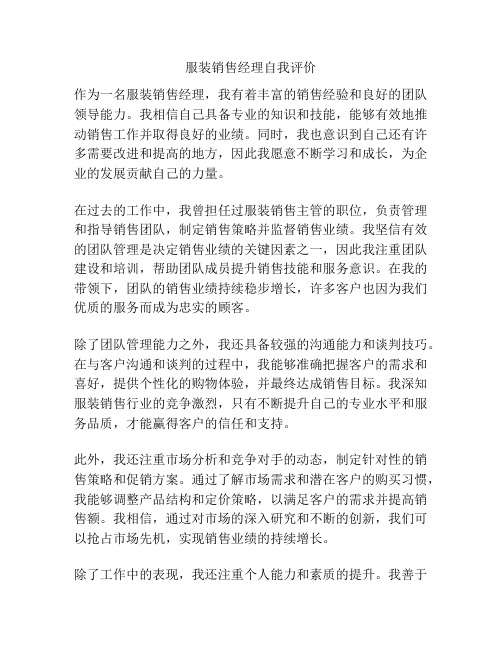 服装销售经理自我评价

作为一名服装销售经理，我有着丰富的销售经验和良好的团队领导能力。我相信自己具备专业的知识和技能，能够有效地推动销售工作并取得良好的业绩。同时，我也意识到自己还有许多需要改进和提高的地方，因此我愿意不断学习和成长，为企业的发展贡献自己的力量。

在过去的工作中，我曾担任过服装销售主管的职位，负责管理和指导销售团队，制定销售策略并监督销售业绩。我坚信有效的团队管理是决定销售业绩的关键因素之一，因此我注重团队建设和培训，帮助团队成员提升销售技能和服务意识。在我的带领下，团队的销售业绩持续稳步增长，许多客户也因为我们优质的服务而成为忠实的顾客。

除了团队管理能力之外，我还具备较强的沟通能力和谈判技巧。在与客户沟通和谈判的过程中，我能够准确把握客户的需求和喜好，提供个性化的购物体验，并最终达成销售目标。我深知服装销售行业的竞争激烈，只有不断提升自己的专业水平和服务品质，才能赢得客户的信任和支持。

此外，我还注重市场分析和竞争对手的动态，制定针对性的销售策略和促销方案。通过了解市场需求和潜在客户的购买习惯，我能够调整产品结构和定价策略，以满足客户的需求并提高销售额。我相信，通过对市场的深入研究和不断的创新，我们可以抢占市场先机，实现销售业绩的持续增长。

除了工作中的表现，我还注重个人能力和素质的提升。我善于